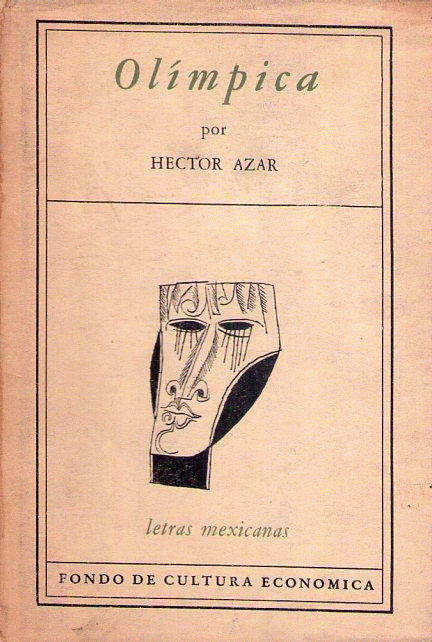 Olímpica

por

HECTOR AZAR

letras mexicanas

FONDO DE CULTURA ECONOMICA